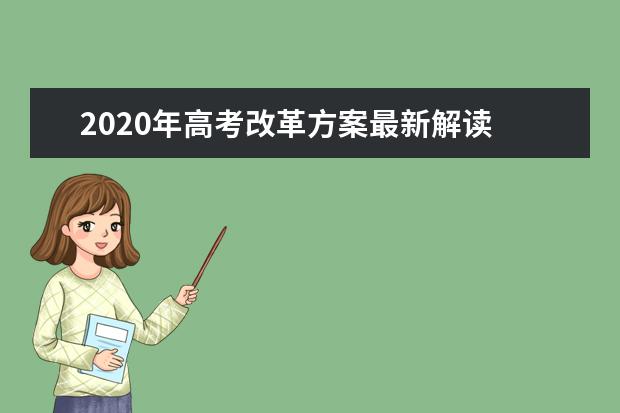 2020年高考改革方案最新解读